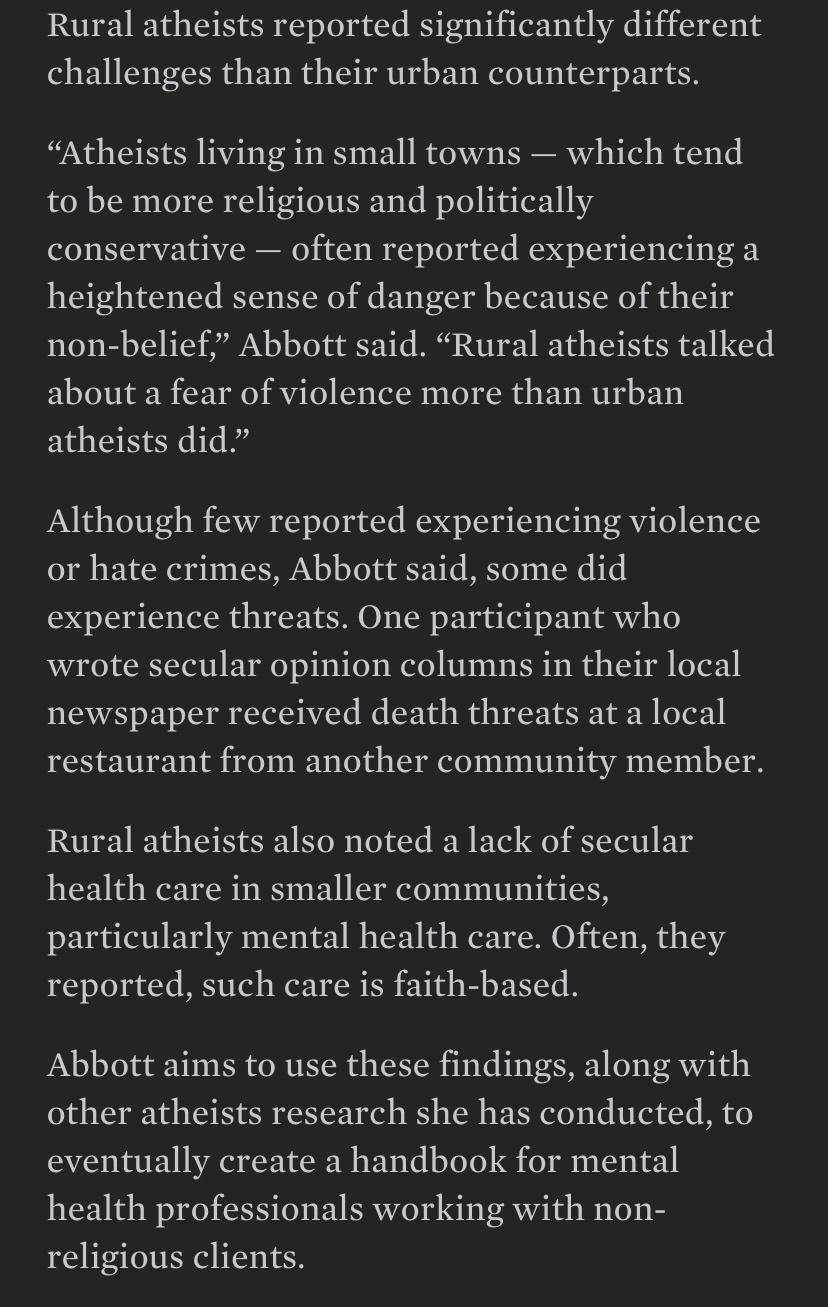 Rural atheists reported significantly different challenges than their urban counterparts.

“Atheists living in small towns — which tend to be more religious and politically conservative — often reported experiencing a heightened sense of danger because of their non-belief,” Abbott said. “Rural atheists talked about a fear of violence more than urban atheists did.”

Although few reported experiencing violence or hate crimes, Abbott said, some did experience threats. One participant who wrote secular opinion columns in their local newspaper received death threats at a local restaurant from another community member.

Rural atheists also noted a lack of secular health care in smaller communities, particularly mental health care. Often, they reported, such care is faith-based.

Abbott aims to use these findings, along with other atheists research she has conducted, to eventually create a handbook for mental health professionals working with non-religious clients.